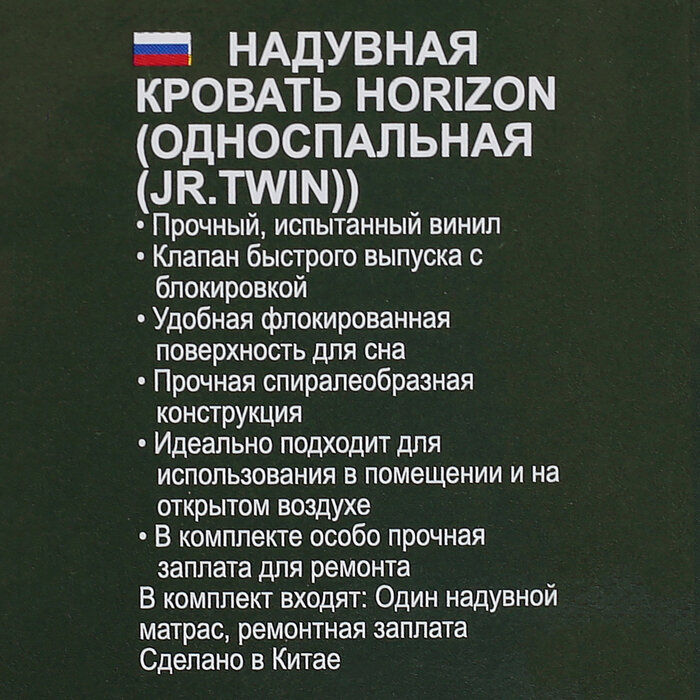 НАДУВНАЯ КРОВАТЬ HORIZON (ОДНОСПАЛЬНАЯ (JR.TWIN))

• Прочный, испытанный винил
• Клапан быстрого выпуска с блокировкой
• Удобная флокированная поверхность для сна
• Прочная спиралеобразная конструкция
• Идеально подходит для использования в помещении и на открытом воздухе
• В комплекте особо прочная заплата для ремонта

В комплект входят: Один надувной матрас, ремонтная заплата
Сделано в Китае